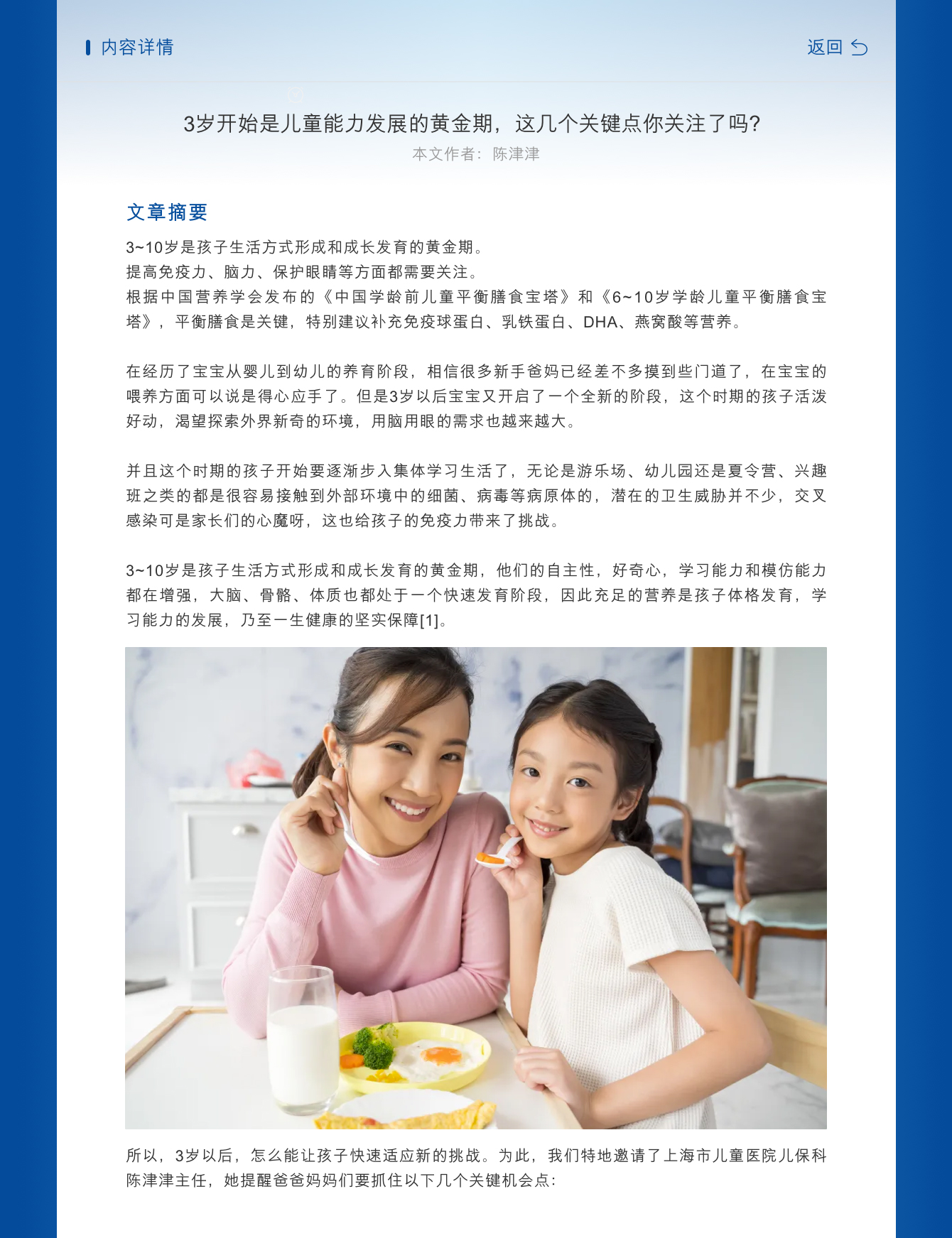 内容详情

返回

3岁开始是儿童能力发展的黄金期，这几个关键点你关注了吗?

本文作者：陈津津

文章摘要

3~10岁是孩子生活方式形成和成长发育的黄金期。
提高免疫力、脑力、保护眼睛等方面都需要关注。
根据中国营养学会发布的《中国学龄前儿童平衡膳食宝塔》和《6~10岁学龄儿童平衡膳食宝塔》，平衡膳食是关键，特别建议补充免疫球蛋白、乳铁蛋白、DHA、燕窝酸等营养。

在经历了宝宝从婴儿到幼儿的养育阶段，相信很多新手爸妈已经差不多摸到些门道了，在宝宝的喂养方面可以说是得心应手了。但是3岁以后宝宝又开启了一个全新的阶段，这个时期的孩子活泼好动，渴望探索外界新奇的环境，用脑用眼的需求也越来越大。

并且这个时期的孩子开始要逐渐步入集体学习生活了，无论是游乐场、幼儿园还是夏令营、兴趣班之类的都是很容易接触到外部环境中的细菌、病毒等病原体的，潜在的卫生威胁并不少，交叉感染可是家长们的心魔呀，这也给孩子的免疫力带来了挑战。

3~10岁是孩子生活方式形成和成长发育的黄金期，他们的自主性，好奇心，学习能力和模仿能力都在增强，大脑、骨骼、体质也都处于一个快速发育阶段，因此充足的营养是孩子体格发育，学习能力的发展，乃至一生健康的坚实保障[1]。

所以，3岁以后，怎么能让孩子快速适应新的挑战。为此，我们特地邀请了上海市儿童医院儿保科陈津津主任，她提醒爸爸妈妈们要抓住以下几个关键机会点：